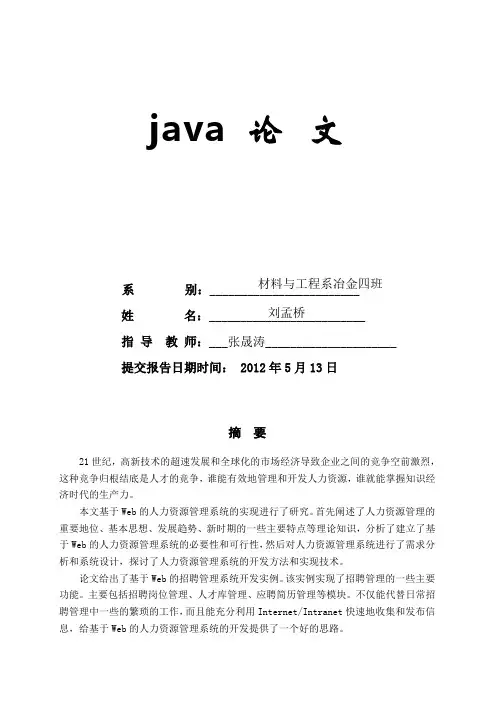 java 论 文

系 别：材料与工程系冶金四班

姓 名：刘孟桥

指 导 教 师：张晟涛

提交报告日期时间： 2012 年 5 月 13 日

摘 要

21 世纪，高新技术的超速发展和全球化的市场经济导致企业之间的竞争空前激烈，这种竞争归根结底是人才的竞争，谁能有效地管理和开发人力资源，谁就能掌握知识经济时代的生产力。

本文基于 Web 的人力资源管理系统的实现进行了研究。首先阐述了人力资源管理的重要地位、基本思想、发展趋势、新时期的一些主要特点等理论知识，分析了建立了基于 Web 的人力资源管理系统的必要性和可行性，然后对人力资源管理系统进行了需求分析和系统设计，探讨了人力资源管理系统的开发方法和实现技术。

论文给出了基于 Web 的招聘管理系统开发实例。该实例实现了招聘管理的一些主要功能。主要包括招聘岗位管理、人才库管理、应聘简历管理等模块。不仅能代替日常招聘管理中一些的繁琐的工作，而且能充分利用 Internet/Intranet 快速地收集和发布信息，给基于 Web 的人力资源管理系统的开发提供了一个好的思路。